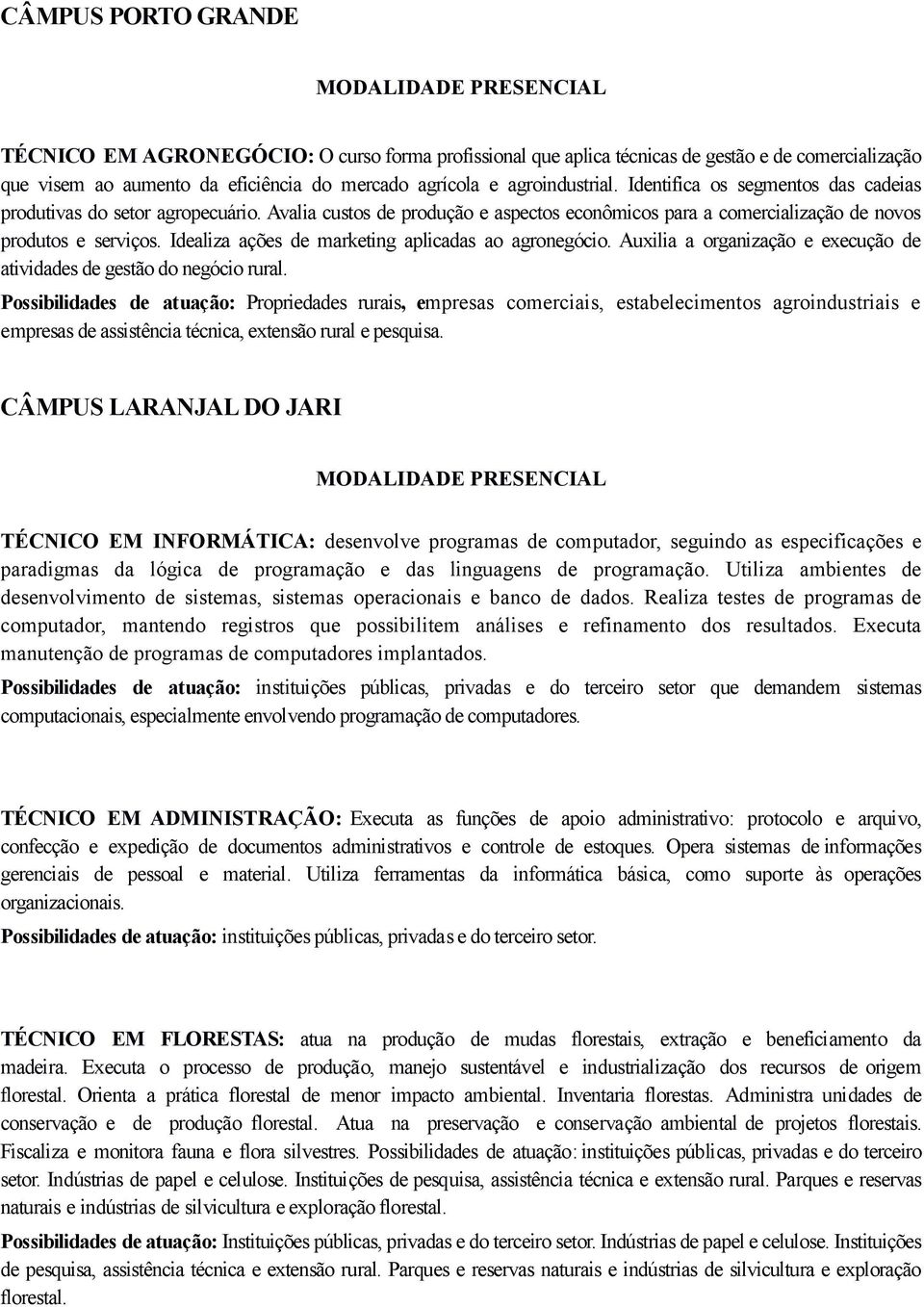 CÂMPUS PORTO GRANDE

MODALIDADE PRESENCIAL

TÉCNICO EM AGRONEGÓCIO: O curso forma profissional que aplica técnicas de gestão e de comercialização que visem ao aumento da eficiência do mercado agrícola e agroindustrial. Identifica os segmentos das cadeias produtivas do setor agropecuário. Avalia custos de produção e aspectos econômicos para a comercialização de novos produtos e serviços. Idealiza ações de marketing aplicadas ao agronegócio. Auxilia a organização e execução de atividades de gestão do negócio rural.

Possibilidades de atuação: Propriedades rurais, empresas comerciais, estabelecimentos agroindustriais e empresas de assistência técnica, extensão rural e pesquisa.

CÂMPUS LARANJAL DO JARI

MODALIDADE PRESENCIAL

TÉCNICO EM INFORMÁTICA: desenvolve programas de computador, seguindo as especificações e paradigmas da lógica de programação e das linguagens de programação. Utiliza ambientes de desenvolvimento de sistemas, sistemas operacionais e banco de dados. Realiza testes de programas de computador, mantendo registros que possibilitem análises e refinamento dos resultados. Executa manutenção de programas de computadores implantados.

Possibilidades de atuação: instituições públicas, privadas e do terceiro setor que demandem sistemas computacionais, especialmente envolvendo programação de computadores.

TÉCNICO EM ADMINISTRAÇÃO: Executa as funções de apoio administrativo: protocolo e arquivo, confecção e expedição de documentos administrativos e controle de estoques. Opera sistemas de informações gerenciais de pessoal e material. Utiliza ferramentas da informática básica, como suporte às operações organizacionais.

Possibilidades de atuação: instituições públicas, privadas e do terceiro setor.

TÉCNICO EM FLORESTAS: atua na produção de mudas florestais, extração e beneficiamento da madeira. Executa o processo de produção, manejo sustentável e industrialização dos recursos de origem florestal. Orienta a prática florestal de menor impacto ambiental. Inventaria florestas. Administra unidades de conservação e de produção florestal. Atua na preservação e conservação ambiental de projetos florestais. Fiscaliza e monitora fauna e flora silvestres. Possibilidades de atuação: instituições públicas, privadas e do terceiro setor. Indústrias de papel e celulose. Instituições de pesquisa, assistência técnica e extensão rural. Parques e reservas naturais e indústrias de silvicultura e exploração florestal.

Possibilidades de atuação: Instituições públicas, privadas e do terceiro setor. Indústrias de papel e celulose. Instituições de pesquisa, assistência técnica e extensão rural. Parques e reservas naturais e indústrias de silvicultura e exploração florestal.